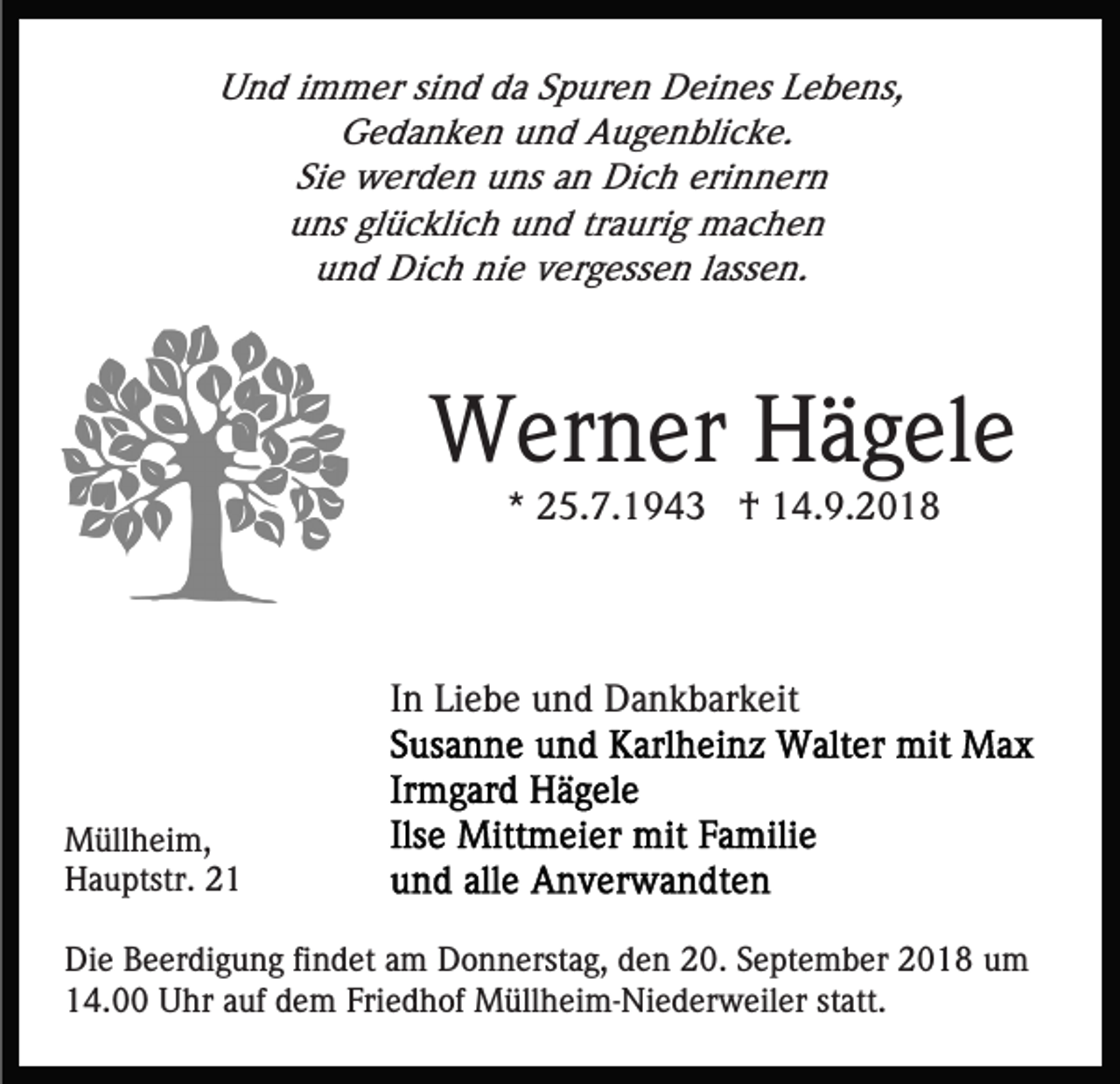 Und immer sind da Spuren Deines Lebens,
Gedanken und Augenblicke.
Sie werden uns an Dich erinnern
uns glücklich und traurig machen
und Dich nie vergessen lassen.

Werner Hägele

* 25.7.1943 † 14.9.2018

In Liebe und Dankbarkeit
Susanne und Karlheinz Walter mit Max
Irmgard Hägele
Ilse Mittmeier mit Familie
und alle Anverwandten

Müllheim,
Hauptstr. 21

Die Beerdigung findet am Donnerstag, den 20. September 2018 um 14.00 Uhr auf dem Friedhof Müllheim-Niederweiler statt.